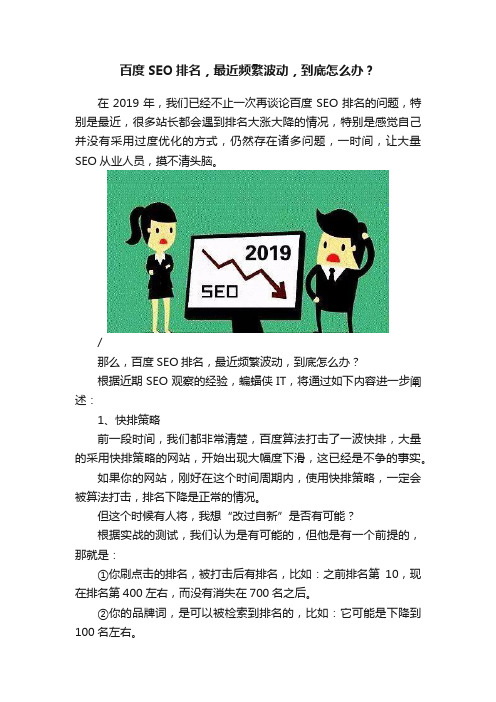 百度 SEO 排名，最近频繁波动，到底怎么办？

在 2019 年，我们已经不止一次再谈论百度 SEO 排名的问题，特别是最近，很多站长都会遇到排名大涨大降的情况，特别是感觉自己并没有采用过度优化的方式，仍然存在诸多问题，一时间，让大量 SEO 从业人员，摸不清头脑。

2019

SEO

/

那么，百度 SEO 排名，最近频繁波动，到底怎么办？

根据近期 SEO 观察的经验，蝙蝠侠 IT，将通过如下内容进一步阐述：

1、快排策略

前一段时间，我们都非常清楚，百度算法打击了一波快排，大量的采用快排策略的网站，开始出现大幅度下滑，这已经是不争的事实。

如果你的网站，刚好在这个时间周期内，使用快排策略，一定会被算法打击，排名下降是正常的情况。

但这个时候有人将，我想“改过自新”是否有可能？

根据实战的测试，我们认为是有可能的，但他是有一个前提的，那就是：

①你刷点击的排名，被打击后有排名，比如：之前排名第 10，现在排名第 400 左右，而没有消失在 700 名之后。

②你的品牌词，是可以被检索到排名的，比如：它可能是下降到 100 名左右。